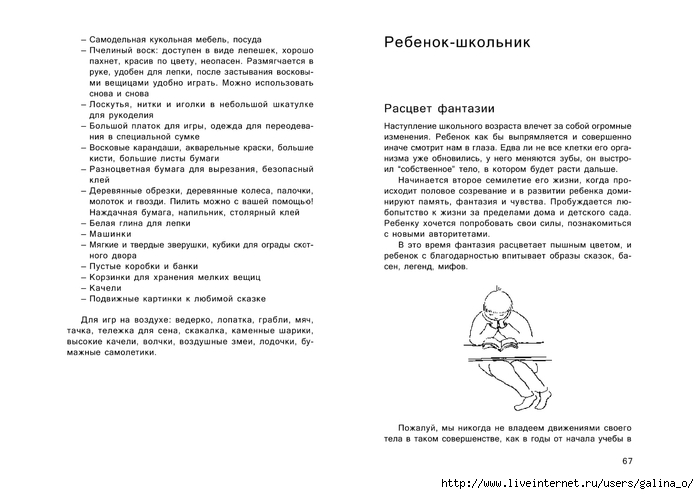 – Самодельная кукольная мебель, посуда
– Пчелиный воск: доступен в виде лепешек, хорошо пахнет, красив по цвету, неопасен. Размягчается в руке, удобен для лепки, после застывания восковыми вещицами удобно играть. Можно использовать снова и снова
– Лоскутья, нитки и иголки в небольшой шкатулке для рукоделия
– Большой платок для игры, одежда для переодевания в специальной сумке
– Восковые карандаши, акварельные краски, большие кисти, большие листы бумаги
– Разноцветная бумага для вырезания, безопасный клей
– Деревянные обрезки, деревянные колеса, палочки, молоток и гвозди. Пилить можно с вашей помощью! Наждачная бумага, напильник, столярный клей
– Белая глина для лепки
– Машинки
– Мягкие и твердые зверушки, кубики для ограды скотного двора
– Пустые коробки и банки
– Корзинки для хранения мелких вещиц
– Качели
– Подвижные картинки к любимой сказке

Для игр на воздухе: ведерко, лопатка, грабли, мяч, тачка, тележка для сена, скакалка, каменные шарики, высокие качели, волчки, воздушные змеи, лодочки, бумажные самолетики.

Ребенок-школьник

Расцвет фантазии

Наступление школьного возраста влечет за собой огромные изменения. Ребенок как бы выпрямляется и совершенно иначе смотрит нам в глаза. Едва ли не все клетки его организма уже обновились, у него меняются зубы, он выстроил "собственное" тело, в котором будет расти дальше.

Начинается второе семилетие его жизни, когда происходит половое созревание и в развитии ребенка доминируют память, фантазия и чувства. Пробуждается любопытство к жизни за пределами дома и детского сада. Ребенку хочется попробовать свои силы, познакомиться с новыми авторитетами.

В это время фантазия расцветает пышным цветом, и ребенок с благодарностью впитывает образы сказок, басен, легенд, мифов.

Пожалуй, мы никогда не владеем движениями своего тела в таком совершенстве, как в годы от начала учебы в

67

http://www.liveinternet.ru/users/galina_o/